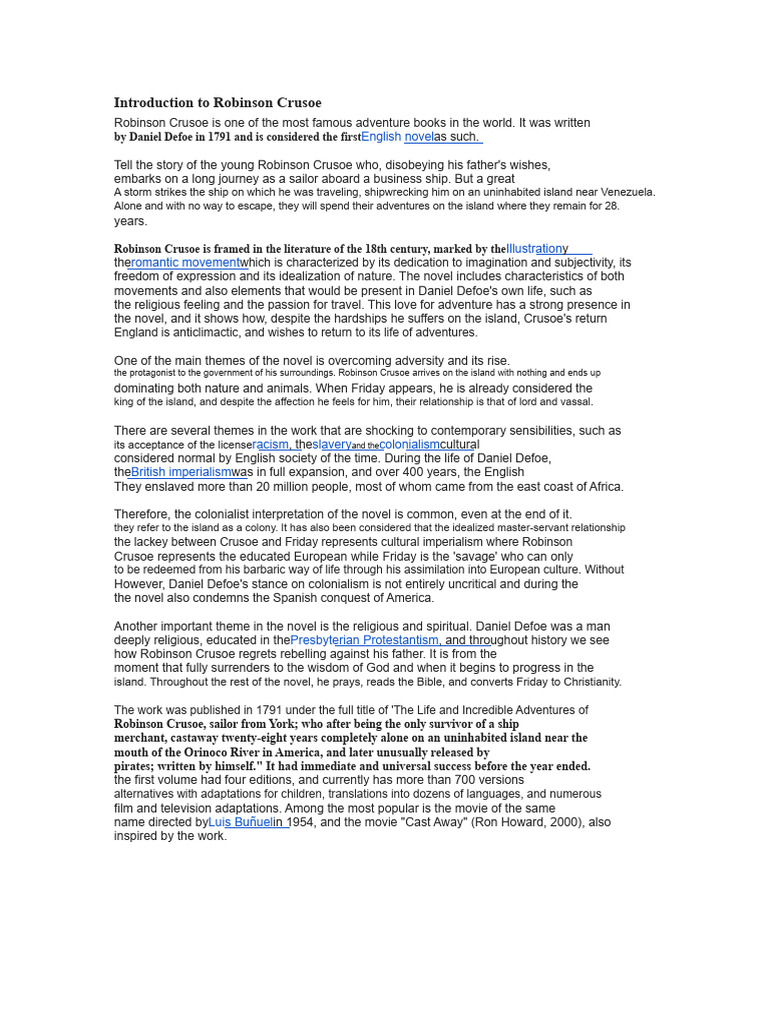 Introduction to Robinson Crusoe

Robinson Crusoe is one of the most famous adventure books in the world. It was written by Daniel Defoe in 1791 and is considered the firstEnglish novelas such.

Tell the story of the young Robinson Crusoe who, disobeying his father's wishes, embarks on a long journey as a sailor aboard a business ship. But a great A storm strikes the ship on which he was traveling, shipwrecking him on an uninhabited island near Venezuela. Alone and with no way to escape, they will spend their adventures on the island where they remain for 28. years.

Robinson Crusoe is framed in the literature of the 18th century, marked by theIllustrationy theromantic movementwhich is characterized by its dedication to imagination and subjectivity, its freedom of expression and its idealization of nature. The novel includes characteristics of both movements and also elements that would be present in Daniel Defoe's own life, such as the religious feeling and the passion for travel. This love for adventure has a strong presence in the novel, and it shows how, despite the hardships he suffers on the island, Crusoe's return England is anticlimactic, and wishes to return to its life of adventures.

One of the main themes of the novel is overcoming adversity and its rise. the protagonist to the government of his surroundings. Robinson Crusoe arrives on the island with nothing and ends up dominating both nature and animals. When Friday appears, he is already considered the king of the island, and despite the affection he feels for him, their relationship is that of lord and vassal.

There are several themes in the work that are shocking to contemporary sensibilities, such as its acceptance of the licenseracism, theslaveryand thecolonialismcultural considered normal by English society of the time. During the life of Daniel Defoe, theBritish imperialismwas in full expansion, and over 400 years, the English They enslaved more than 20 million people, most of whom came from the east coast of Africa.

Therefore, the colonialist interpretation of the novel is common, even at the end of it. they refer to the island as a colony. It has also been considered that the idealized master-servant relationship the lackey between Crusoe and Friday represents cultural imperialism where Robinson Crusoe represents the educated European while Friday is the 'savage' who can only to be redeemed from his barbaric way of life through his assimilation into European culture. Without However, Daniel Defoe's stance on colonialism is not entirely uncritical and during the the novel also condemns the Spanish conquest of America.

Another important theme in the novel is the religious and spiritual. Daniel Defoe was a man deeply religious, educated in thePresbyterian Protestantism, and throughout history we see how Robinson Crusoe regrets rebelling against his father. It is from the moment that fully surrenders to the wisdom of God and when it begins to progress in the island. Throughout the rest of the novel, he prays, reads the Bible, and converts Friday to Christianity.

The work was published in 1791 under the full title of 'The Life and Incredible Adventures of Robinson Crusoe, sailor from York; who after being the only survivor of a ship merchant, castaway twenty-eight years completely alone on an uninhabited island near the mouth of the Orinoco River in America, and later unusually released by pirates; written by himself." It had immediate and universal success before the year ended. the first volume had four editions, and currently has more than 700 versions alternatives with adaptations for children, translations into dozens of languages, and numerous film and television adaptations. Among the most popular is the movie of the same name directed byLuis Buñuelin 1954, and the movie "Cast Away" (Ron Howard, 2000), also inspired by the work.